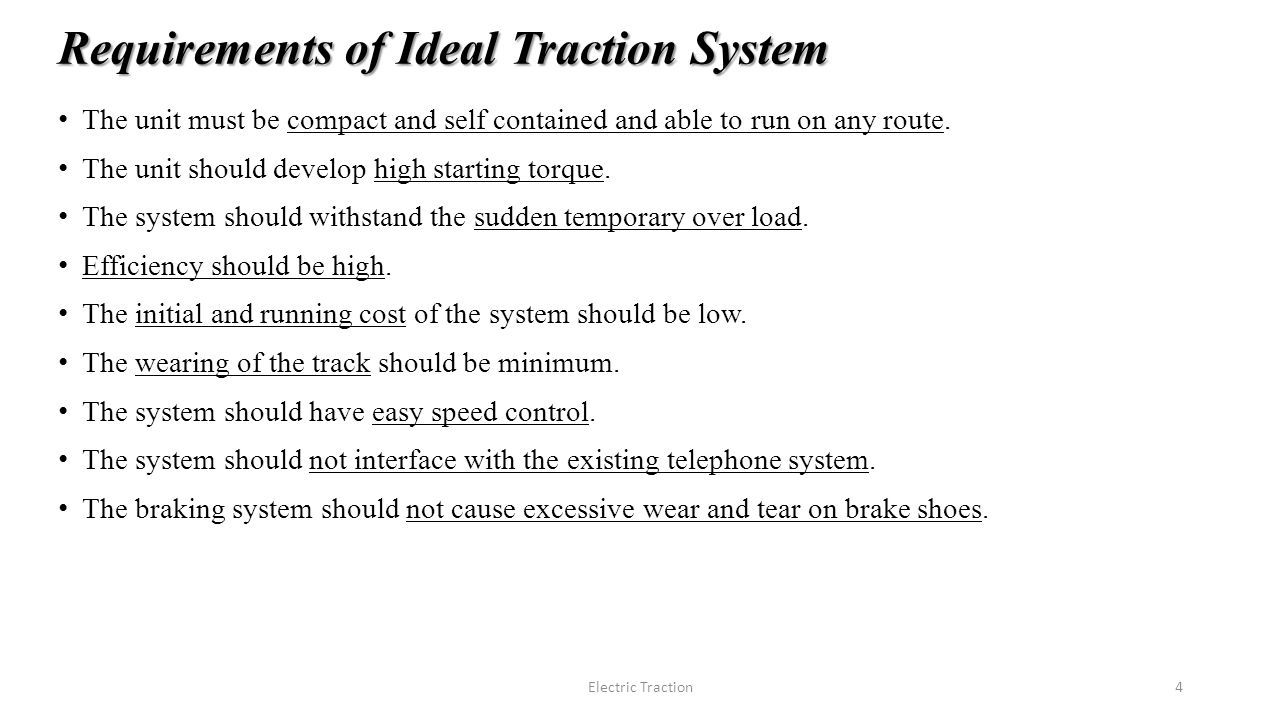 Requirements of Ideal Traction System

• The unit must be compact and self contained and able to run on any route.

• The unit should develop high starting torque.

• The system should withstand the sudden temporary over load.

• Efficiency should be high.

• The initial and running cost of the system should be low.

• The wearing of the track should be minimum.

• The system should have easy speed control.

• The system should not interface with the existing telephone system.

• The braking system should not cause excessive wear and tear on brake shoes.

Electric Traction

4